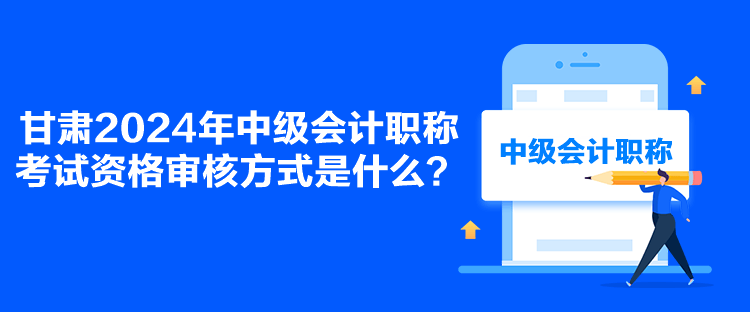 甘肃2024年中级会计职称考试资格审核方式是什么？

中级会计职称